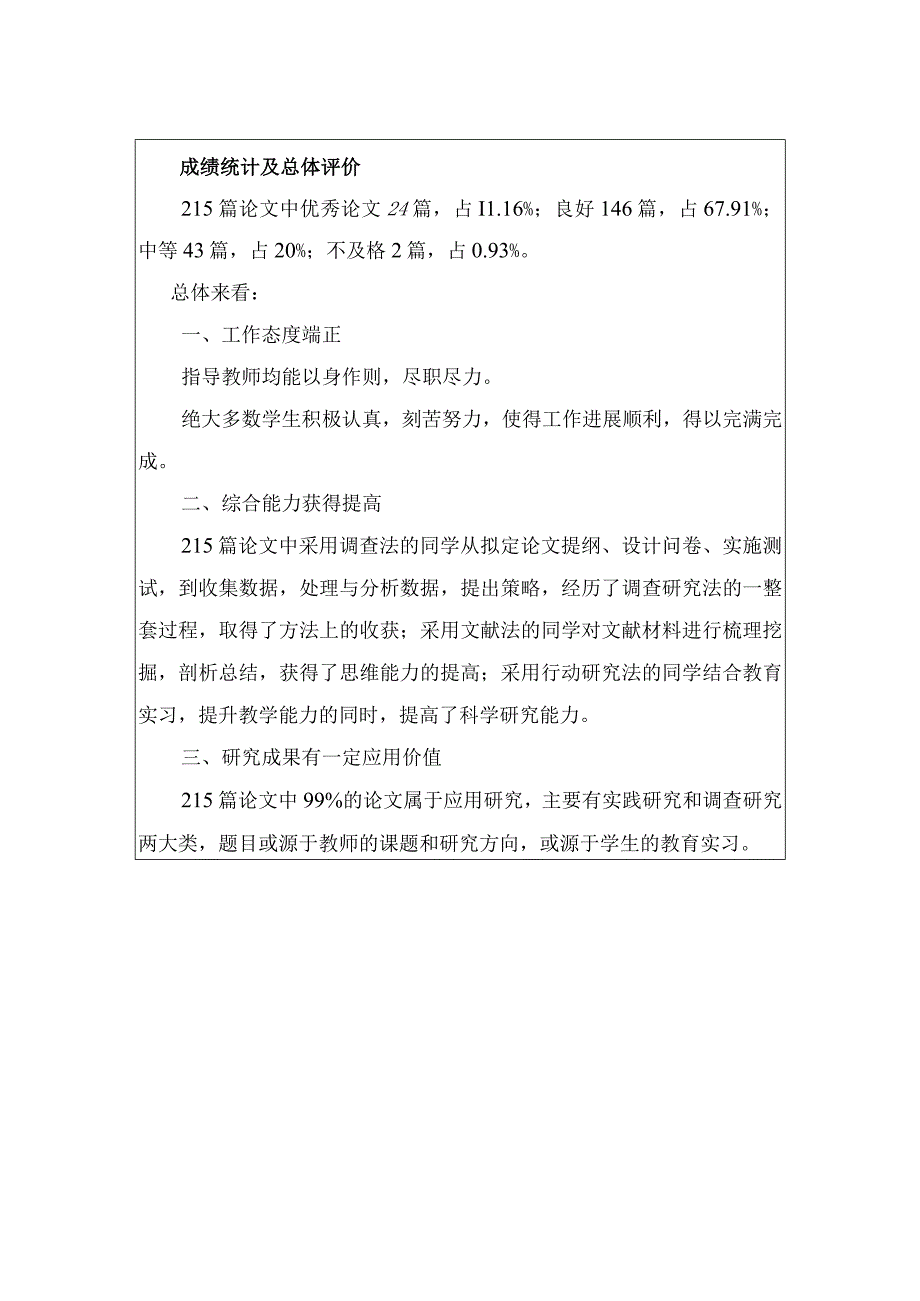 成绩统计及总体评价

215篇论文中优秀论文24篇，占I1.16%；良好146篇，占67.91%；中等43篇，占20%；不及格2篇，占0.93%。

总体来看：

一、工作态度端正

指导教师均能以身作则，尽职尽力。

绝大多数学生积极认真，刻苦努力，使得工作进展顺利，得以完满完成。

二、综合能力获得提高

215篇论文中采用调查法的同学从拟定论文提纲、设计问卷、实施测试，到收集数据，处理与分析数据，提出策略，经历了调查研究法的一整套过程，取得了方法上的收获；采用文献法的同学对文献材料进行梳理挖掘，剖析总结，获得了思维能力的提高；采用行动研究法的同学结合教育实习，提升教学能力的同时，提高了科学研究能力。

三、研究成果有一定应用价值

215篇论文中99%的论文属于应用研究，主要有实践研究和调查研究两大类，题目或源于教师的课题和研究方向，或源于学生的教育实习。